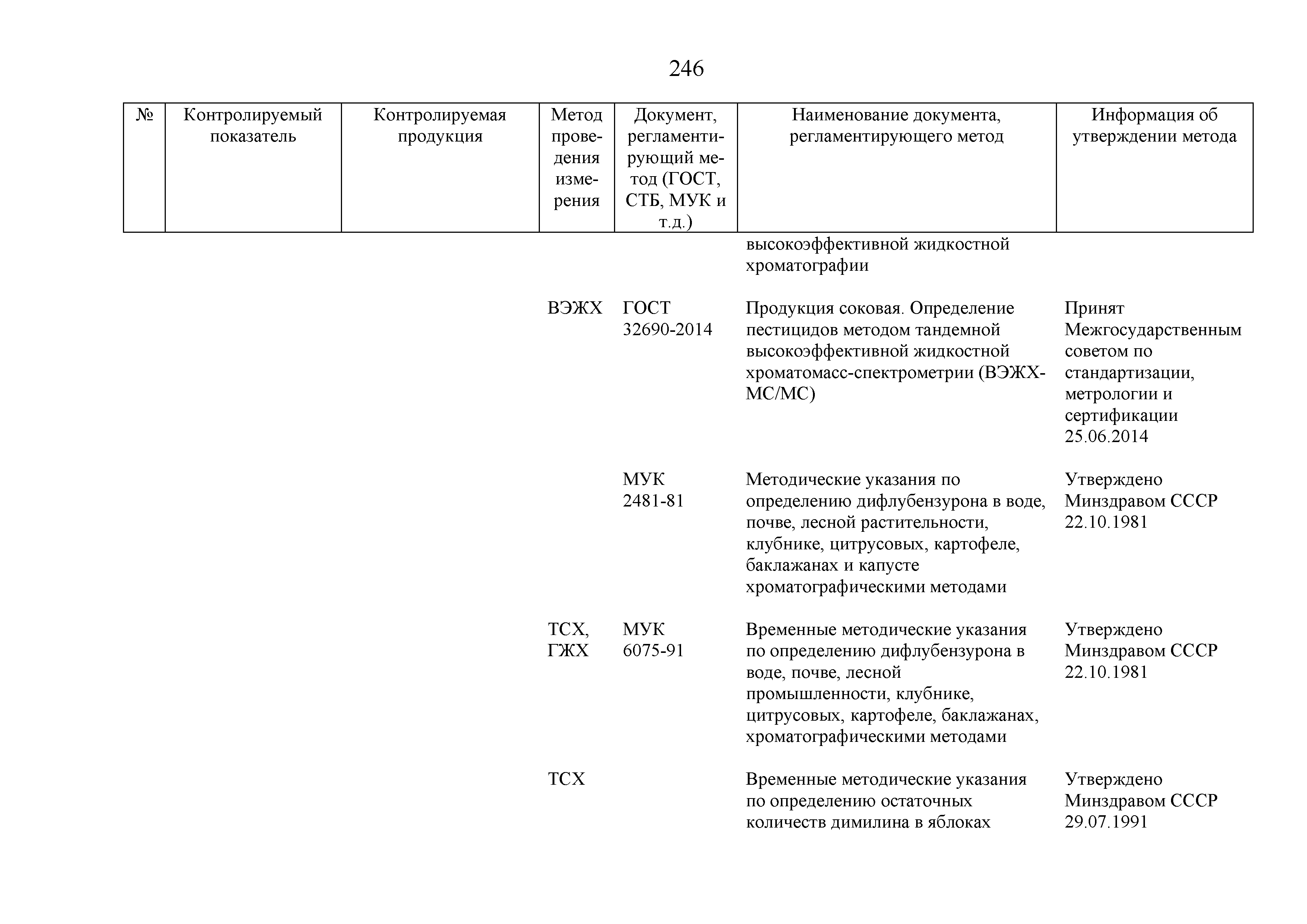 246

| № | Контролируемый показатель | Контролируемая продукция | Метод проведения измерения | Документ, регламентирующий метод (ГОСТ, СТБ, МУК и т.д.) | Наименование документа, регламентирующего метод | Информация об утверждении метода |
|---|---|---|---|---|---|---|
| | | | | | высокоэффективной жидкостной хроматографии | |
| | | | ВЭЖХ | ГОСТ 32690-2014 | Продукция соковая. Определение пестицидов методом тандемной высокоэффективной жидкостной хроматомасс-спектрометрии (ВЭЖХ-МС/МС) | Принят Межгосударственным советом по стандартизации, метрологии и сертификации 25.06.2014 |
| | | | | МУК 2481-81 | Методические указания по определению дифлубензурона в воде, почве, лесной растительности, клубнике, цитрусовых, картофеле, баклажанах и капусте хроматографическими методами | Утверждено Минздравом СССР 22.10.1981 |
| | | | ТСХ, ГЖХ | МУК 6075-91 | Временные методические указания по определению дифлубензурона в воде, почве, лесной промышленности, клубнике, цитрусовых, картофеле, баклажанах, хроматографическими методами | Утверждено Минздравом СССР 22.10.1981 |
| | | | ТСХ | | Временные методические указания по определению остаточных количеств димилина в яблоках | Утверждено Минздравом СССР 29.07.1991 |